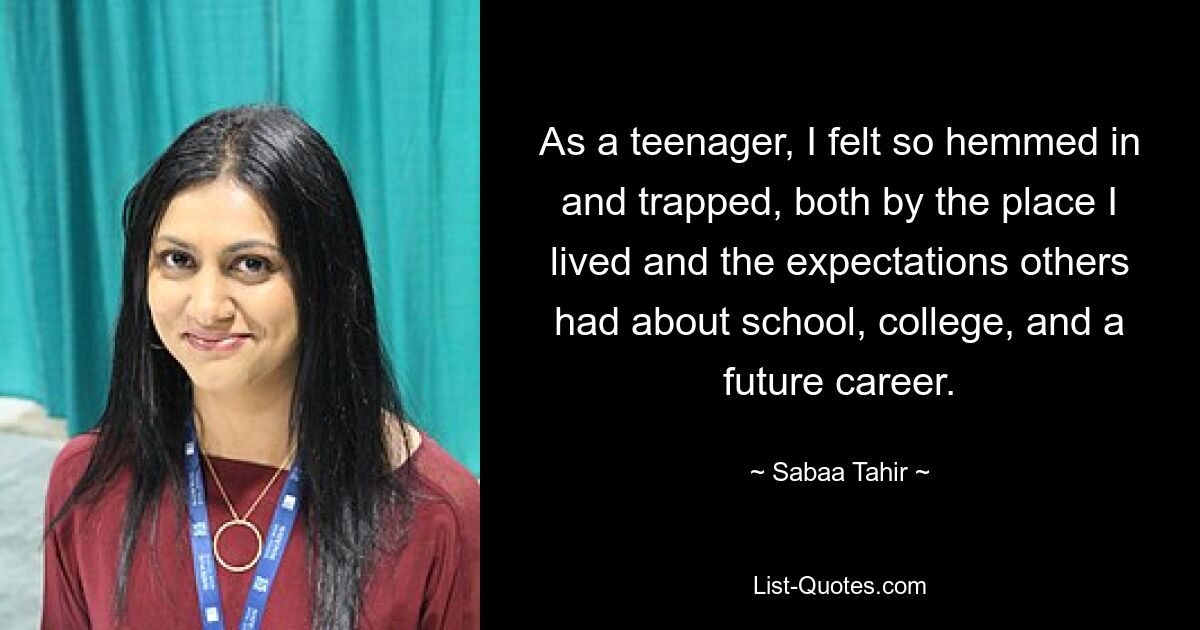 As a teenager, I felt so hemmed in and trapped, both by the place I lived and the expectations others had about school, college, and a future career.

~ Sabaa Tahir ~

List-Quotes.com